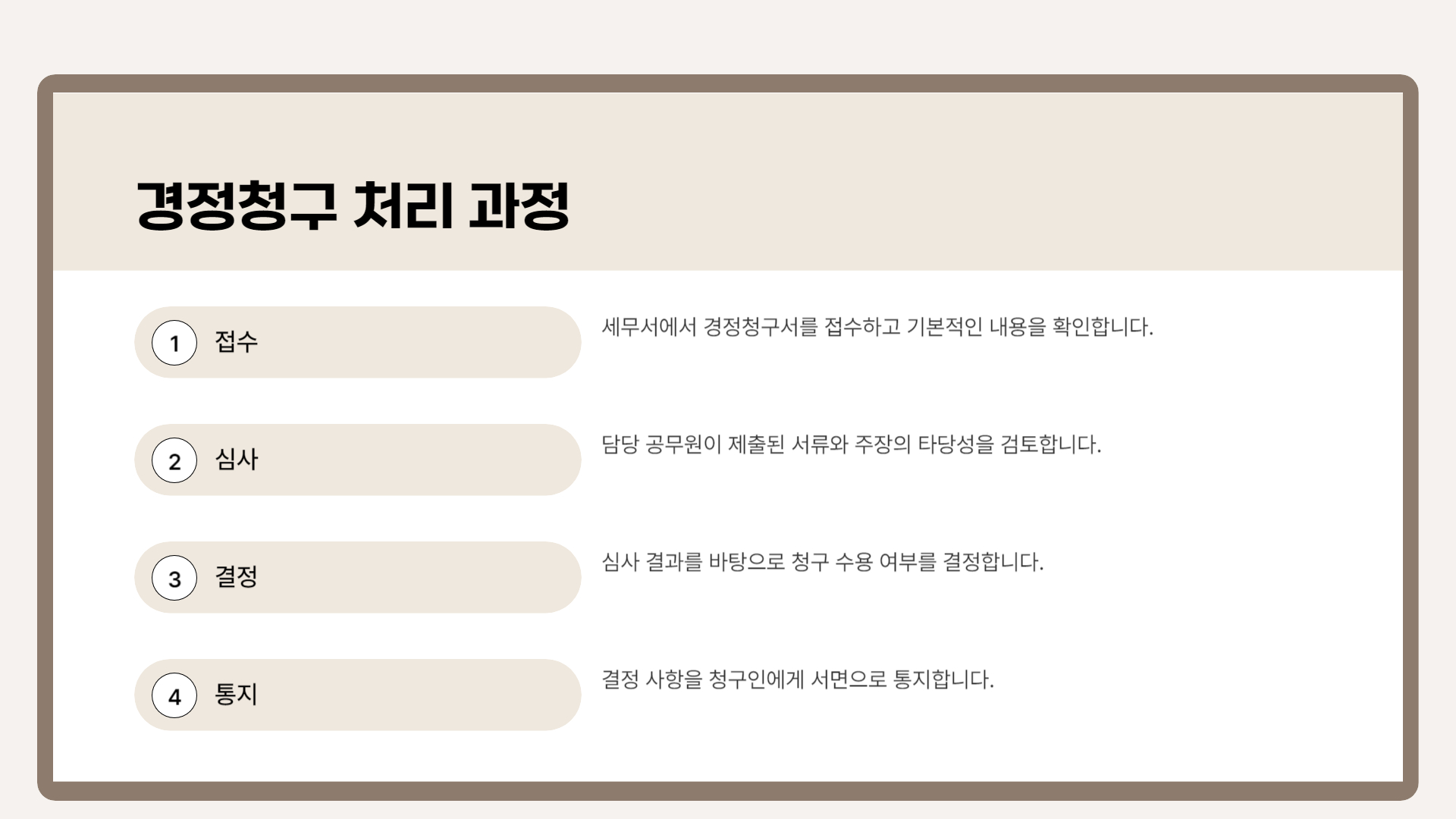 경정청구 처리 과정

1 접수

세무서에서 경정청구서를 접수하고 기본적인 내용을 확인합니다.

2 심사

담당 공무원이 제출된 서류와 주장의 타당성을 검토합니다.

3 결정

심사 결과를 바탕으로 청구 수용 여부를 결정합니다.

4 통지

결정 사항을 청구인에게 서면으로 통지합니다.